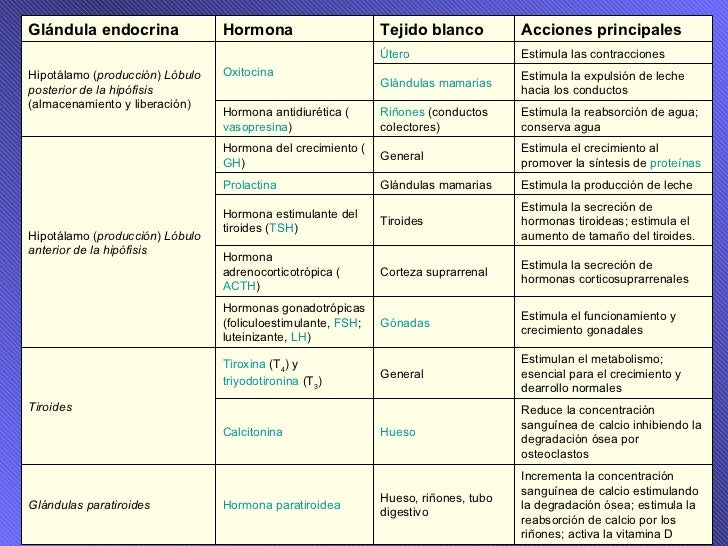 | Glándula endocrina | Hormona | Tejido blanco | Acciones principales |
|---|---|---|---|
| Hipotálamo (producción) Lóbulo posterior de la hipófisis (almacenamiento y liberación) | Oxitocina | Útero | Estimula las contracciones |
| | | Glándulas mamarias | Estimula la expulsión de leche hacia los conductos |
| | Hormona antidiurética ( vasopresina) | Riñones (conductos colectores) | Estimula la reabsorción de agua; conserva agua |
| Hipotálamo (producción) Lóbulo anterior de la hipófisis | Hormona del crecimiento ( GH) | General | Estimula el crecimiento al promover la síntesis de proteínas |
| | Prolactina | Glándulas mamarias | Estimula la producción de leche |
| | Hormona estimulante del tiroides (TSH) | Tiroides | Estimula la secreción de hormonas tiroideas; estimula el aumento de tamaño del tiroides. |
| | Hormona adrenocorticotrópica ( ACTH) | Corteza suprarrenal | Estimula la secreción de hormonas corticosuprarrenales |
| | Hormonas gonadotrópicas (foliculoestimulante, FSH; luteinizante, LH) | Gónadas | Estimula el funcionamiento y crecimiento gonadales |
| Tiroides | Tiroxina ($T_4$) y triyodotironina ($T_3$) | General | Estimulan el metabolismo; esencial para el crecimiento y dearrollo normales |
| | Calcitonina | Hueso | Reduce la concentración sanguínea de calcio inhibiendo la degradación ósea por osteoclastos |
| Glándulas paratiroides | Hormona paratiroidea | Hueso, riñones, tubo digestivo | Incrementa la concentración sanguínea de calcio estimulando la degradación ósea; estimula la reabsorción de calcio por los riñones; activa la vitamina D |